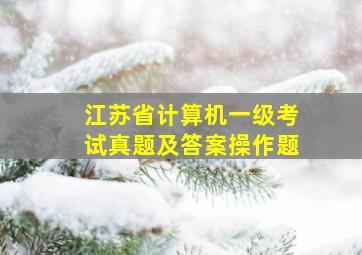 江苏省计算机一级考试真题及答案操作题